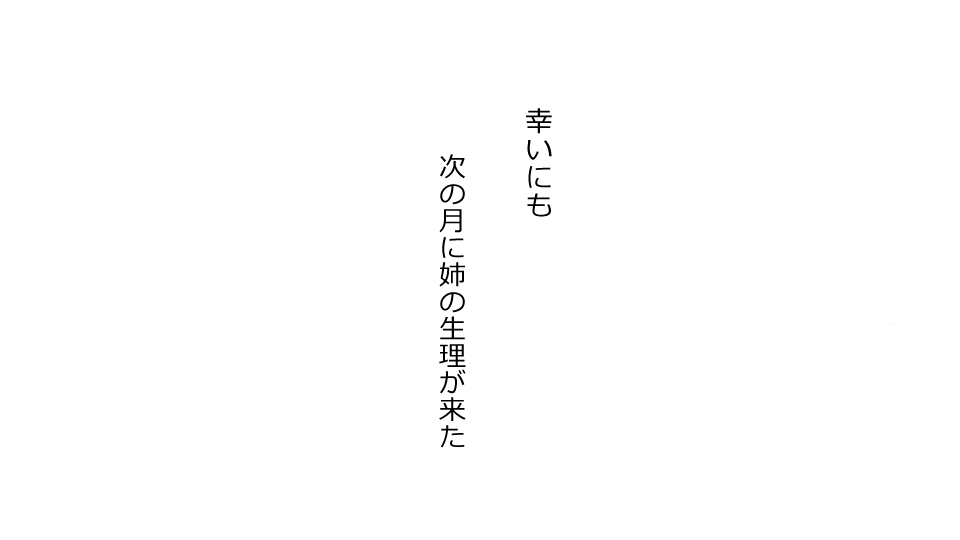 幸いにも

次の月に姉の生理が来た